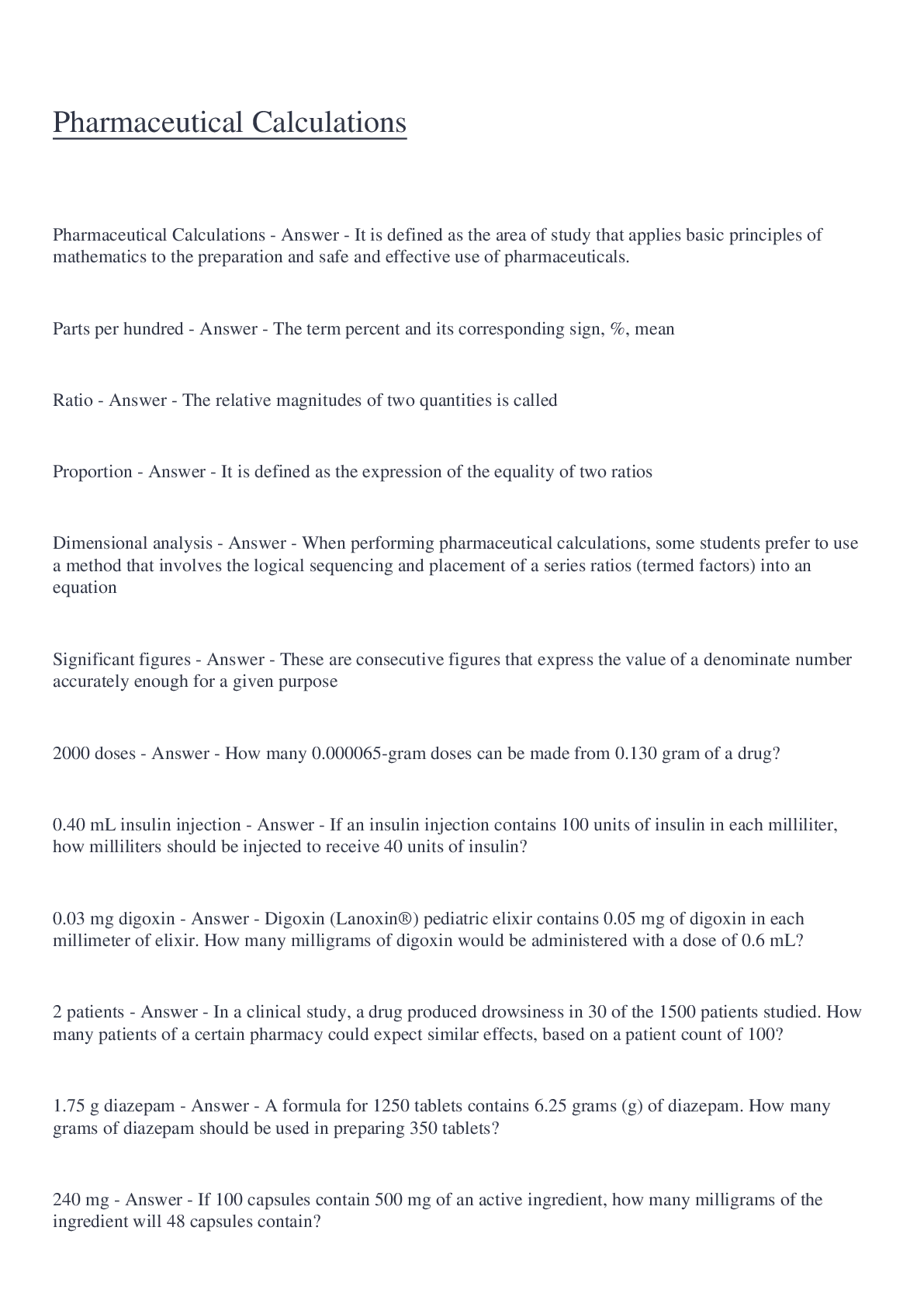 Pharmaceutical Calculations

Pharmaceutical Calculations - Answer - It is defined as the area of study that applies basic principles of mathematics to the preparation and safe and effective use of pharmaceuticals.

Parts per hundred - Answer - The term percent and its corresponding sign, %, mean

Ratio - Answer - The relative magnitudes of two quantities is called

Proportion - Answer - It is defined as the expression of the equality of two ratios

Dimensional analysis - Answer - When performing pharmaceutical calculations, some students prefer to use a method that involves the logical sequencing and placement of a series ratios (termed factors) into an equation

Significant figures - Answer - These are consecutive figures that express the value of a denominate number accurately enough for a given purpose

2000 doses - Answer - How many 0.000065-gram doses can be made from 0.130 gram of a drug?

0.40 mL insulin injection - Answer - If an insulin injection contains 100 units of insulin in each milliliter, how milliliters should be injected to receive 40 units of insulin?

0.03 mg digoxin - Answer - Digoxin (Lanoxin®) pediatric elixir contains 0.05 mg of digoxin in each millimeter of elixir. How many milligrams of digoxin would be administered with a dose of 0.6 mL?

2 patients - Answer - In a clinical study, a drug produced drowsiness in 30 of the 1500 patients studied. How many patients of a certain pharmacy could expect similar effects, based on a patient count of 100?

1.75 g diazepam - Answer - A formula for 1250 tablets contains 6.25 grams (g) of diazepam. How many grams of diazepam should be used in preparing 350 tablets?

240 mg - Answer - If 100 capsules contain 500 mg of an active ingredient, how many milligrams of the ingredient will 48 capsules contain?